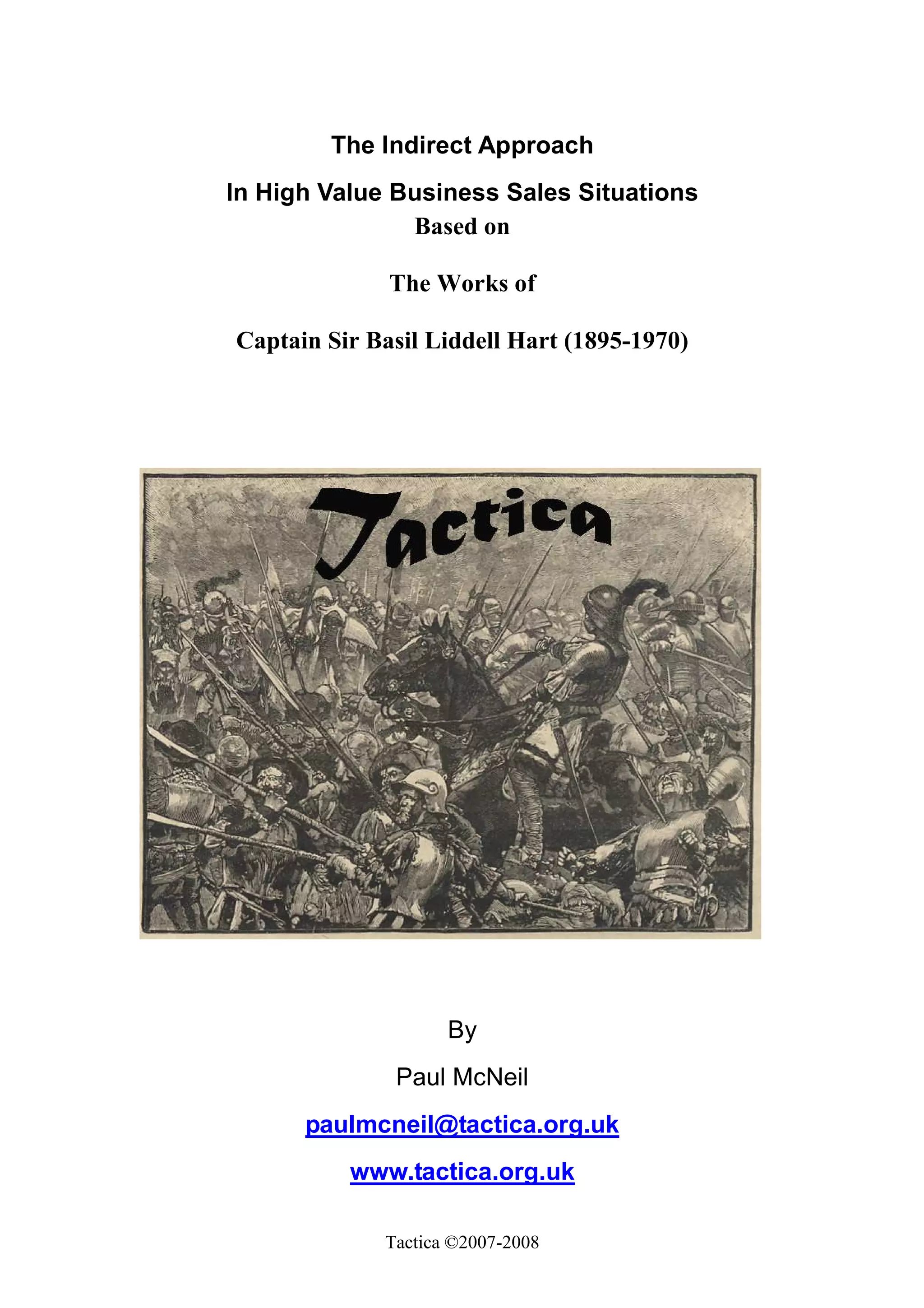 The Indirect Approach

In High Value Business Sales Situations

Based on

The Works of

Captain Sir Basil Liddell Hart (1895-1970)

Tactica

By

Paul McNeil

paulmcneil@tactica.org.uk

www.tactica.org.uk

Tactica ©2007-2008